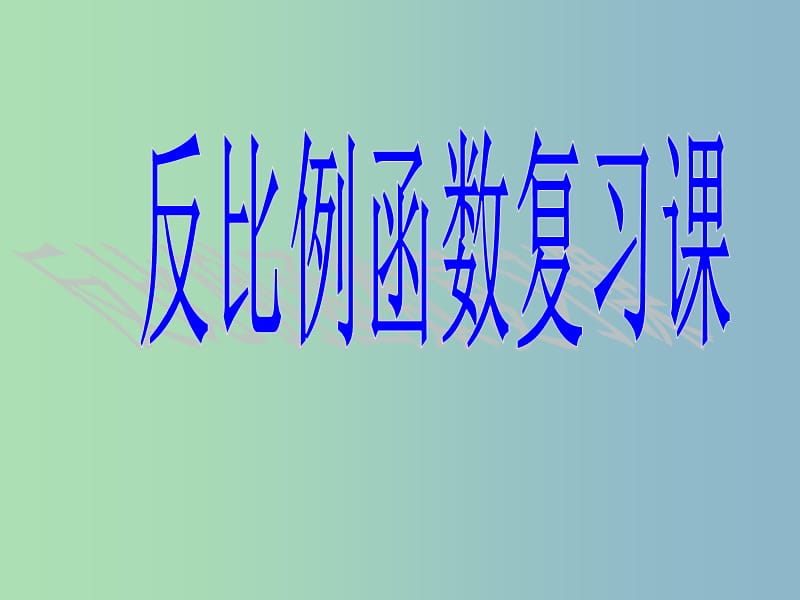 反比例函数复习课